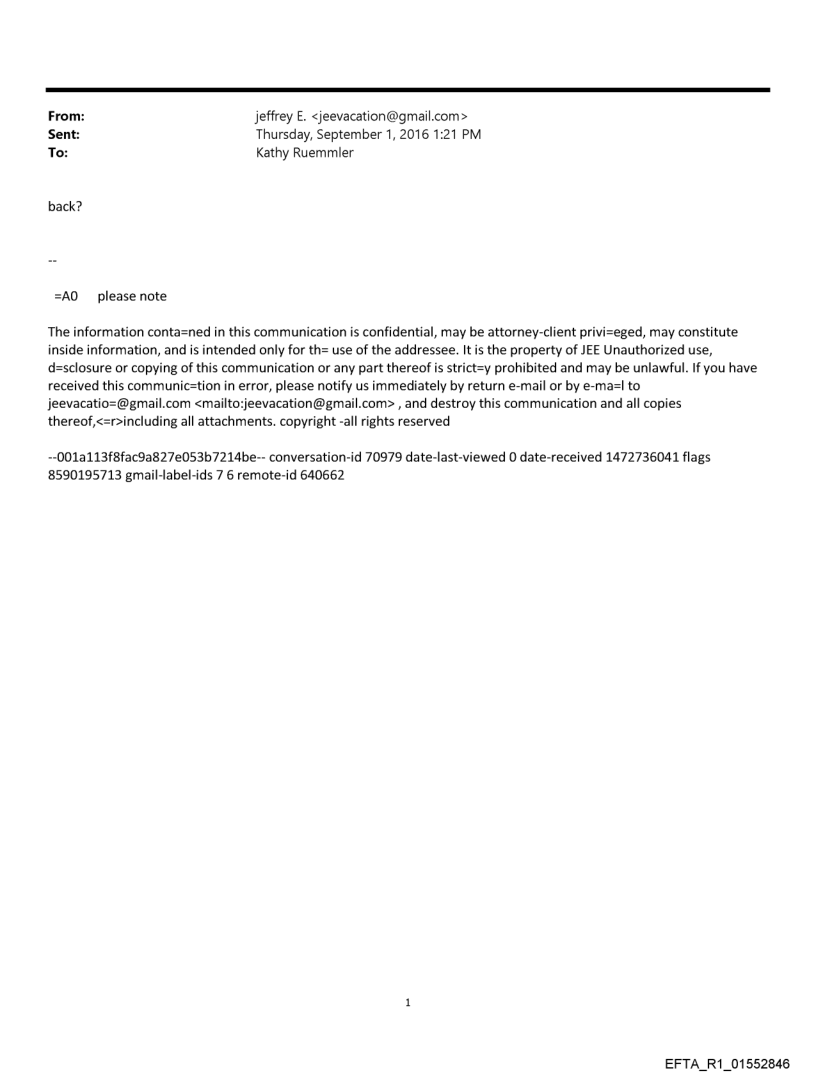 From: jeffrey E. <jeevacation@gmail.com>
Sent: Thursday, September 1, 2016 1:21 PM
To: Kathy Ruemmler

back?

--

=A0 please note

The information conta=ned in this communication is confidential, may be attorney-client privi=eged, may constitute inside information, and is intended only for th= use of the addressee. It is the property of JEE Unauthorized use, d=sclosure or copying of this communication or any part thereof is strict=y prohibited and may be unlawful. If you have received this communic=tion in error, please notify us immediately by return e-mail or by e-ma=l to jeevacatio=@gmail.com <mailto:jeevacation@gmail.com> , and destroy this communication and all copies thereof,<=r>including all attachments. copyright -all rights reserved

--001a113f8fac9a827e053b7214be-- conversation-id 70979 date-last-viewed 0 date-received 1472736041 flags 8590195713 gmail-label-ids 7 6 remote-id 640662

1

EFTA_R1_01552846